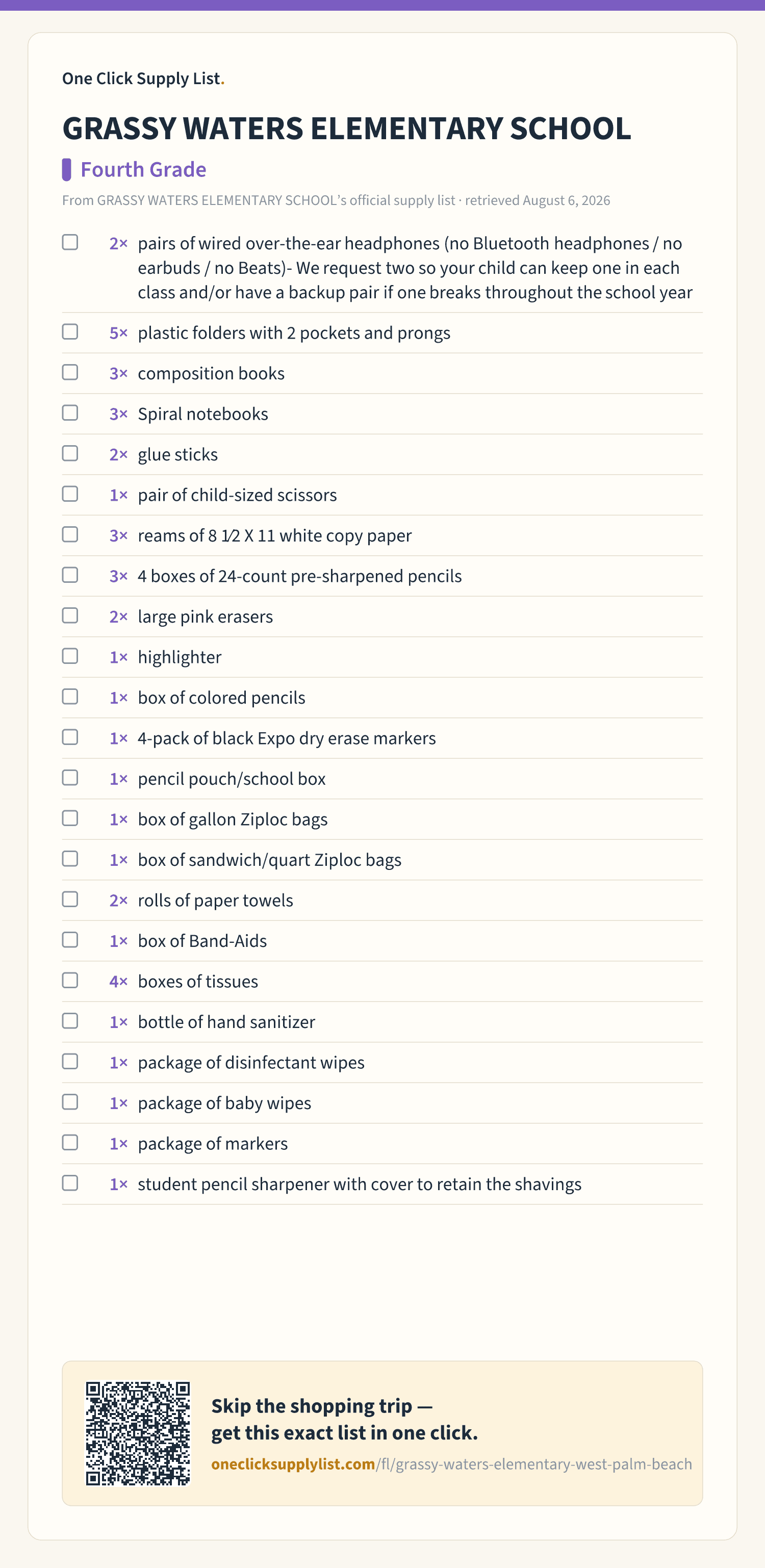 One Click Supply List.

GRASSY WATERS ELEMENTARY SCHOOL

Fourth Grade

From GRASSY WATERS ELEMENTARY SCHOOL's official supply list · retrieved August 6, 2026

2× pairs of wired over-the-ear headphones (no Bluetooth headphones / no earbuds / no Beats)- We request two so your child can keep one in each class and/or have a backup pair if one breaks throughout the school year
5× plastic folders with 2 pockets and prongs
3× composition books
3× Spiral notebooks
2× glue sticks
1× pair of child-sized scissors
3× reams of 8 1⁄2 X 11 white copy paper
3× 4 boxes of 24-count pre-sharpened pencils
2× large pink erasers
1× highlighter
1× box of colored pencils
1× 4-pack of black Expo dry erase markers
1× pencil pouch/school box
1× box of gallon Ziploc bags
1× box of sandwich/quart Ziploc bags
2× rolls of paper towels
1× box of Band-Aids
4× boxes of tissues
1× bottle of hand sanitizer
1× package of disinfectant wipes
1× package of baby wipes
1× package of markers
1× student pencil sharpener with cover to retain the shavings

Skip the shopping trip — get this exact list in one click.
oneclicksupplylist.com/fl/grassy-waters-elementary-west-palm-beach